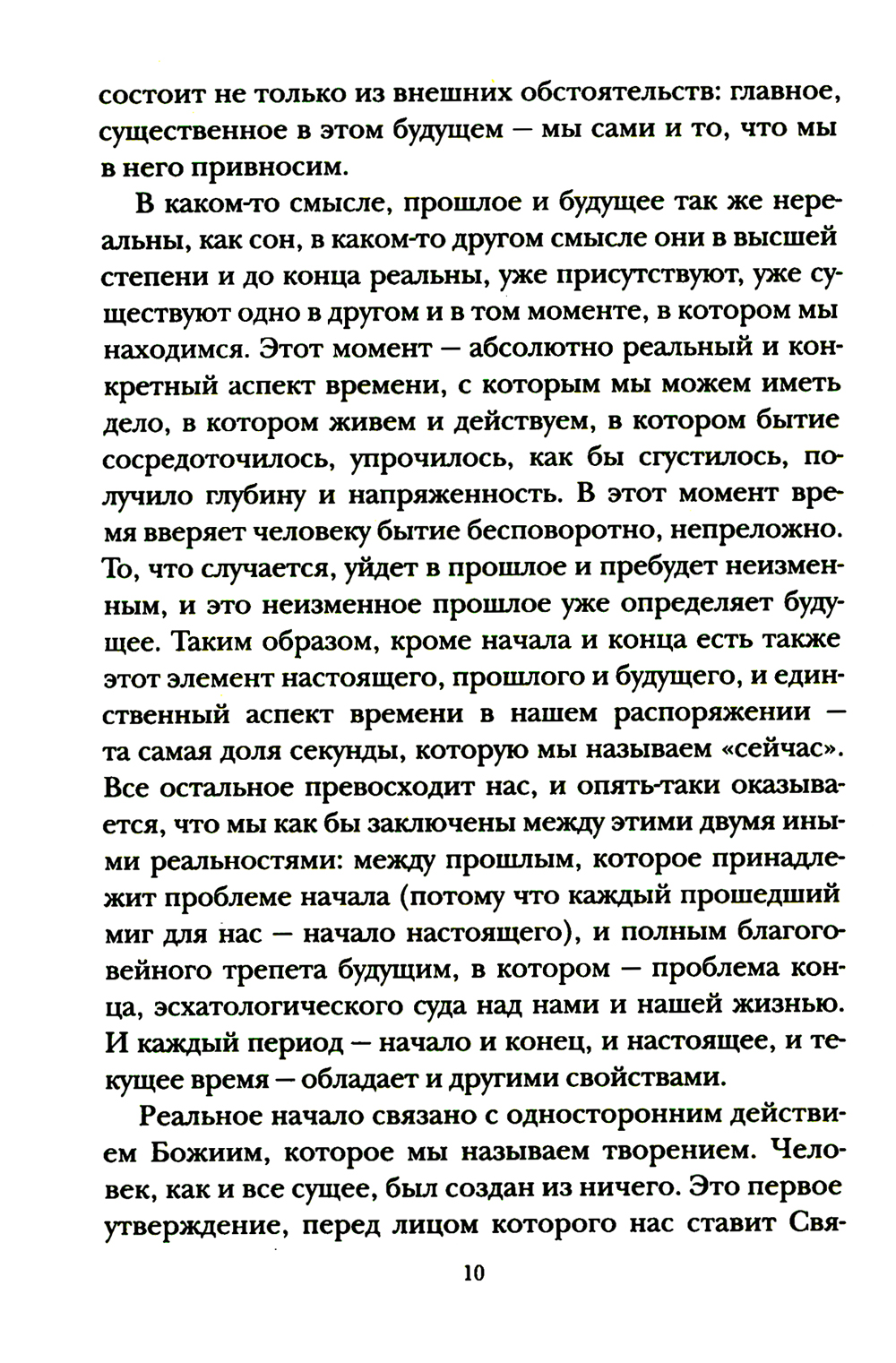 состоит не только из внешних обстоятельств: главное, существенное в этом будущем — мы сами и то, что мы в него привносим.

В каком-то смысле, прошлое и будущее так же нереальны, как сон, в каком-то другом смысле они в высшей степени и до конца реальны, уже присутствуют, уже существуют одно в другом и в том моменте, в котором мы находимся. Этот момент — абсолютно реальный и конкретный аспект времени, с которым мы можем иметь дело, в котором живем и действуем, в котором бытие сосредоточилось, упрочилось, как бы сгустилось, получило глубину и напряженность. В этот момент время вверяет человеку бытие бесповоротно, непреложно. То, что случается, уйдет в прошлое и пребудет неизменным, и это неизменное прошлое уже определяет будущее. Таким образом, кроме начала и конца есть также этот элемент настоящего, прошлого и будущего, и единственный аспект времени в нашем распоряжении — та самая доля секунды, которую мы называем «сейчас». Все остальное превосходит нас, и опять-таки оказывается, что мы как бы заключены между этими двумя иными реальностями: между прошлым, которое принадлежит проблеме начала (потому что каждый прошедший миг для нас — начало настоящего), и полным благоговейного трепета будущим, в котором — проблема конца, эсхатологического суда над нами и нашей жизнью. И каждый период — начало и конец, и настоящее, и текущее время — обладает и другими свойствами.

Реальное начало связано с односторонним действием Божиим, которое мы называем творением. Человек, как и все сущее, был создан из ничего. Это первое утверждение, перед лицом которого нас ставит Свя-

10